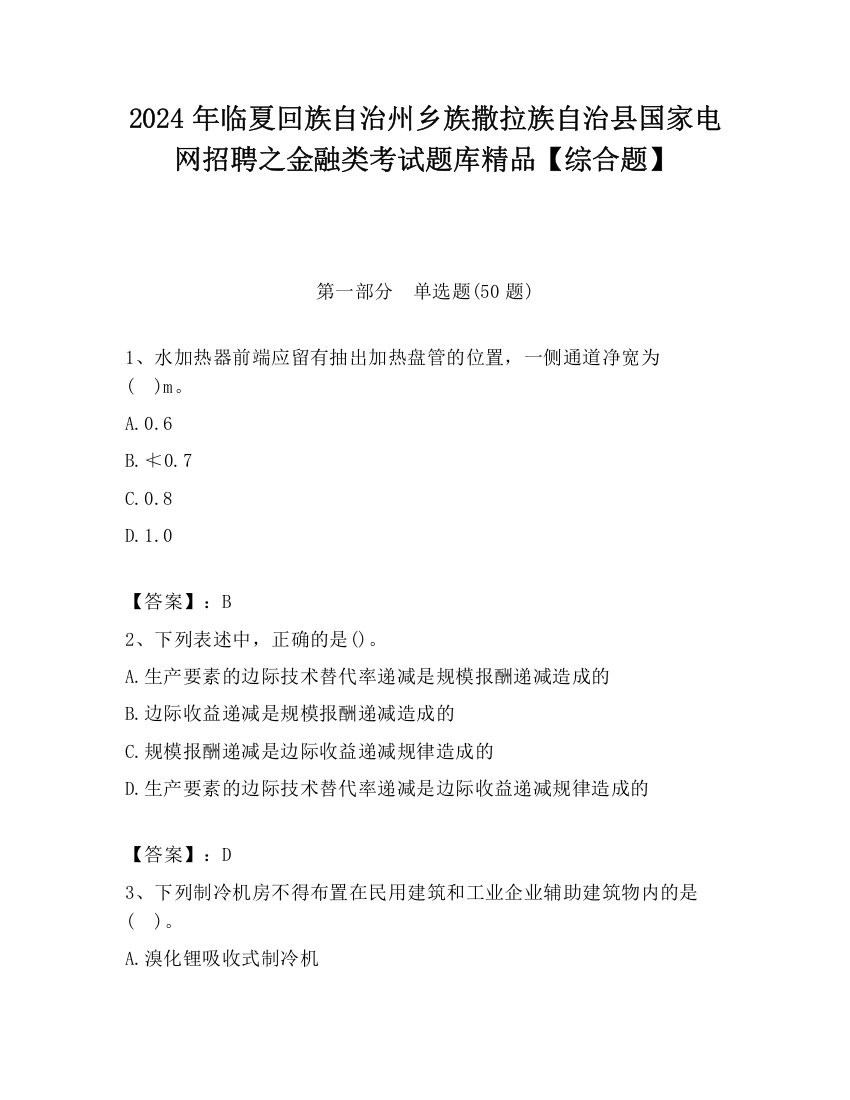 2024 年临夏回族自治州乡族撒拉族自治县国家电网招聘之金融类考试题库精品【综合题】

第一部分　单选题(50 题)

1、水加热器前端应留有抽出加热盘管的位置，一侧通道净宽为(　)m。

A.0.6

B.≮0.7

C.0.8

D.1.0

【答案】：B

2、下列表述中，正确的是()。

A.生产要素的边际技术替代率递减是规模报酬递减造成的

B.边际收益递减是规模报酬递减造成的

C.规模报酬递减是边际收益递减规律造成的

D.生产要素的边际技术替代率递减是边际收益递减规律造成的

【答案】：D

3、下列制冷机房不得布置在民用建筑和工业企业辅助建筑物内的是(　)。

A.溴化锂吸收式制冷机